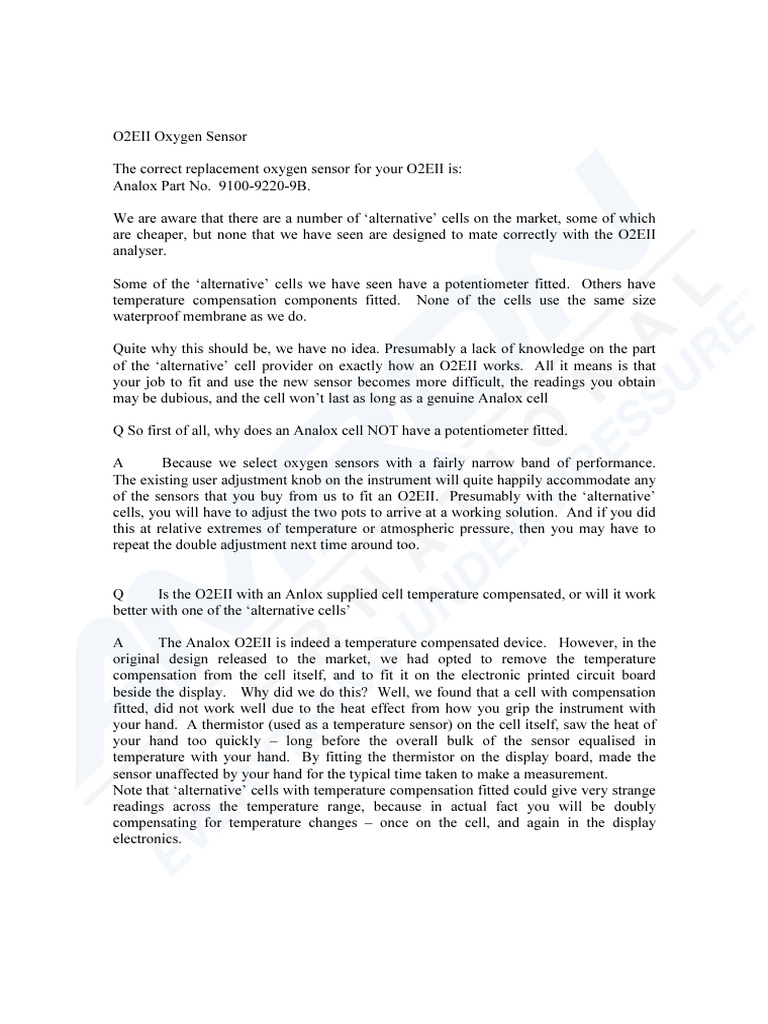 O2EII Oxygen Sensor

The correct replacement oxygen sensor for your O2EII is:
Analox Part No. 9100-9220-9B.

We are aware that there are a number of ‘alternative’ cells on the market, some of which are cheaper, but none that we have seen are designed to mate correctly with the O2EII analyser.

Some of the ‘alternative’ cells we have seen have a potentiometer fitted. Others have temperature compensation components fitted. None of the cells use the same size waterproof membrane as we do.

Quite why this should be, we have no idea. Presumably a lack of knowledge on the part of the ‘alternative’ cell provider on exactly how an O2EII works. All it means is that your job to fit and use the new sensor becomes more difficult, the readings you obtain may be dubious, and the cell won’t last as long as a genuine Analox cell

Q So first of all, why does an Analox cell NOT have a potentiometer fitted.

A Because we select oxygen sensors with a fairly narrow band of performance. The existing user adjustment knob on the instrument will quite happily accommodate any of the sensors that you buy from us to fit an O2EII. Presumably with the ‘alternative’ cells, you will have to adjust the two pots to arrive at a working solution. And if you did this at relative extremes of temperature or atmospheric pressure, then you may have to repeat the double adjustment next time around too.

Q Is the O2EII with an Anlox supplied cell temperature compensated, or will it work better with one of the ‘alternative cells’

A The Analox O2EII is indeed a temperature compensated device. However, in the original design released to the market, we had opted to remove the temperature compensation from the cell itself, and to fit it on the electronic printed circuit board beside the display. Why did we do this? Well, we found that a cell with compensation fitted, did not work well due to the heat effect from how you grip the instrument with your hand. A thermistor (used as a temperature sensor) on the cell itself, saw the heat of your hand too quickly – long before the overall bulk of the sensor equalised in temperature with your hand. By fitting the thermistor on the display board, made the sensor unaffected by your hand for the typical time taken to make a measurement.
Note that ‘alternative’ cells with temperature compensation fitted could give very strange readings across the temperature range, because in actual fact you will be doubly compensating for temperature changes – once on the cell, and again in the display electronics.